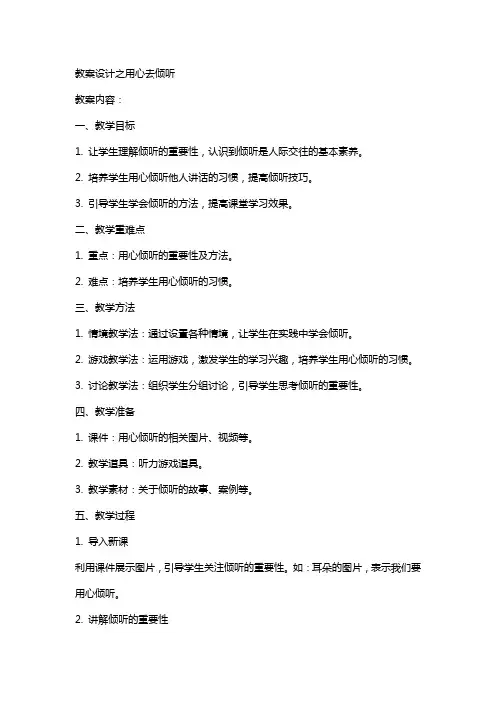 教案设计之用心去倾听

教案内容：

一、教学目标

1. 让学生理解倾听的重要性，认识到倾听是人际交往的基本素养。

2. 培养学生用心倾听他人讲话的习惯，提高倾听技巧。

3. 引导学生学会倾听的方法，提高课堂学习效果。

二、教学重难点

1. 重点：用心倾听的重要性及方法。

2. 难点：培养学生用心倾听的习惯。

三、教学方法

1. 情境教学法：通过设置各种情境，让学生在实践中学会倾听。

2. 游戏教学法：运用游戏，激发学生的学习兴趣，培养学生用心倾听的习惯。

3. 讨论教学法：组织学生分组讨论，引导学生思考倾听的重要性。

四、教学准备

1. 课件：用心倾听的相关图片、视频等。

2. 教学道具：听力游戏道具。

3. 教学素材：关于倾听的故事、案例等。

五、教学过程

1. 导入新课

利用课件展示图片，引导学生关注倾听的重要性。如：耳朵的图片，表示我们要用心倾听。

2. 讲解倾听的重要性